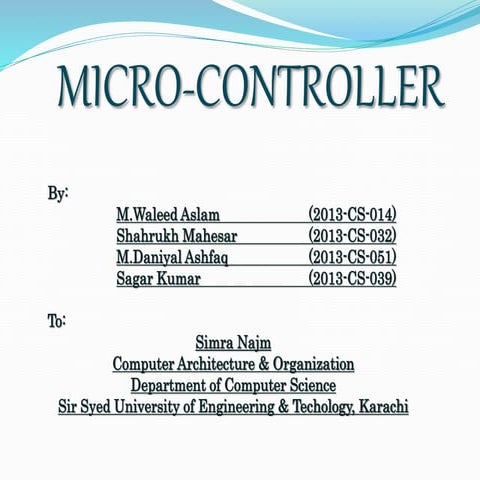 MICRO-CONTROLLER

By:

M.Waleed Aslam (2013-CS-014)
Shahrukh Mahesar (2013-CS-032)
M.Daniyal Ashfaq (2013-CS-051)
Sagar Kumar (2013-CS-039)

To:

Simra Najm
Computer Architecture & Organization
Department of Computer Science
Sir Syed University of Engineering & Techology, Karachi